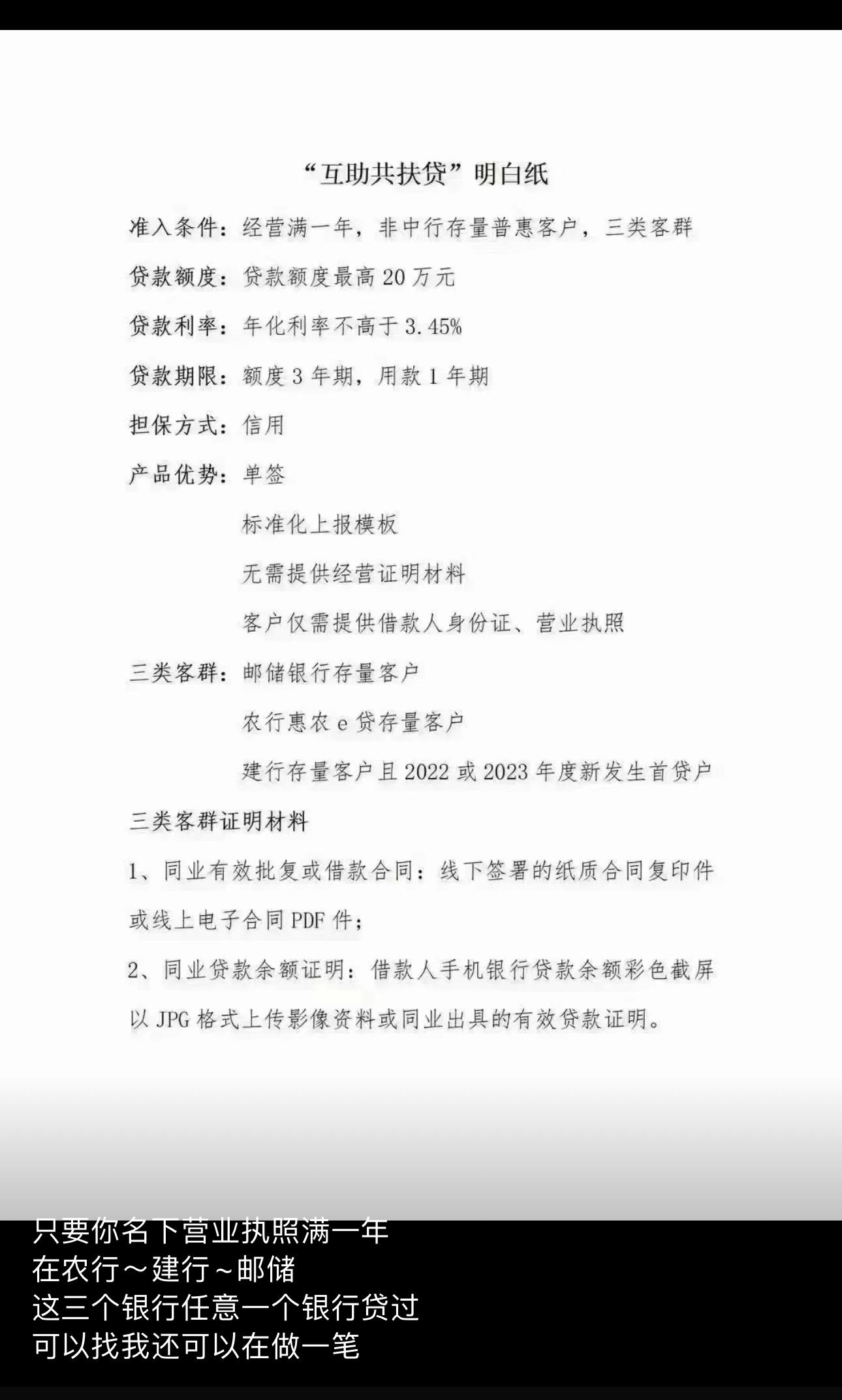 “互助共扶贷”明白纸

准入条件：经营满一年，非中行存量普惠客户，三类客群

贷款额度：贷款额度最高 20 万元

贷款利率：年化利率不高于 3.45%

贷款期限：额度 3 年期，用款 1 年期

担保方式：信用

产品优势：单签

标准化上报模板

无需提供经营证明材料

客户仅需提供借款人身份证、营业执照

三类客群：邮储银行存量客户

农行惠农 e 贷存量客户

建行存量客户且 2022 或 2023 年度新发生首贷户

三类客群证明材料

1、同业有效批复或借款合同：线下签署的纸质合同复印件或线上电子合同 PDF 件；

2、同业贷款余额证明：借款人手机银行贷款余额彩色截屏以 JPG 格式上传影像资料或同业出具的有效贷款证明。

只要你名下营业执照满一年
在农行～建行~邮储
这三个银行任意一个银行贷过
可以找我还可以在做一笔